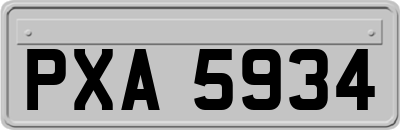 PXA 5934